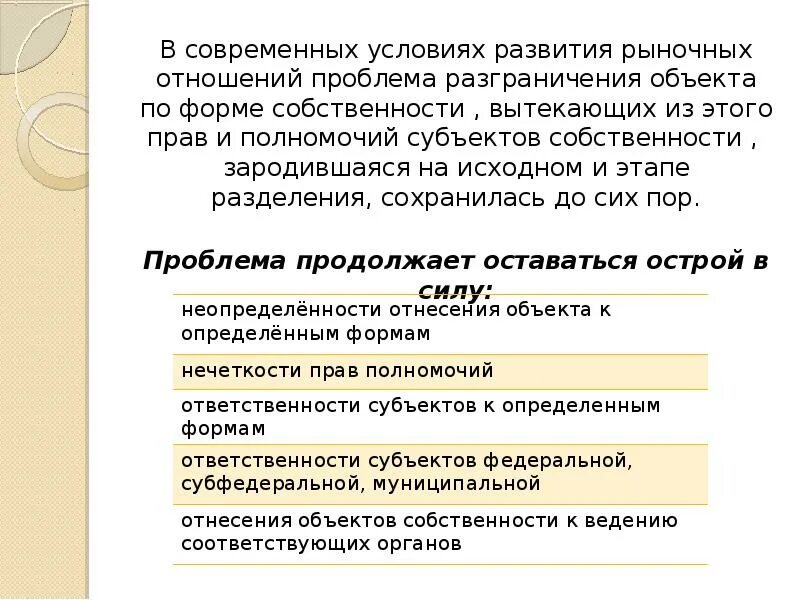 В современных условиях развития рыночных отношений проблема разграничения объекта по форме собственности , вытекающих из этого прав и полномочий субъектов собственности , зародившаяся на исходном и этапе разделения, сохранилась до сих пор.

Проблема продолжает оставаться острой в силу:

| неопределённости отнесения объекта к определённым формам |
|---|
| нечеткости прав полномочий |
| ответственности субъектов к определенным формам |
| ответственности субъектов федеральной, субфедеральной, муниципальной |
| отнесения объектов собственности к ведению соответствующих органов |